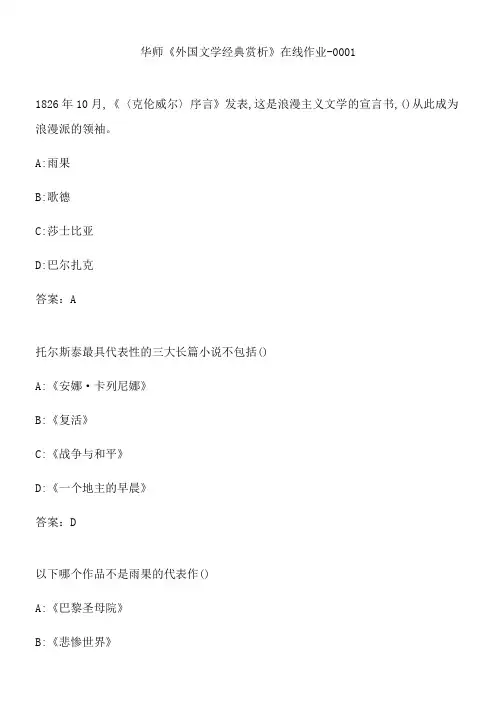 华师《外国文学经典赏析》在线作业-0001

1826年10月，《〈克伦威尔〉序言》发表，这是浪漫主义文学的宣言书，()从此成为浪漫派的领袖。

A:雨果

B:歌德

C:莎士比亚

D:巴尔扎克

答案：A

托尔斯泰最具代表性的三大长篇小说不包括()

A:《安娜·卡列尼娜》

B:《复活》

C:《战争与和平》

D:《一个地主的早晨》

答案：D

以下哪个作品不是雨果的代表作()

A:《巴黎圣母院》

B:《悲惨世界》